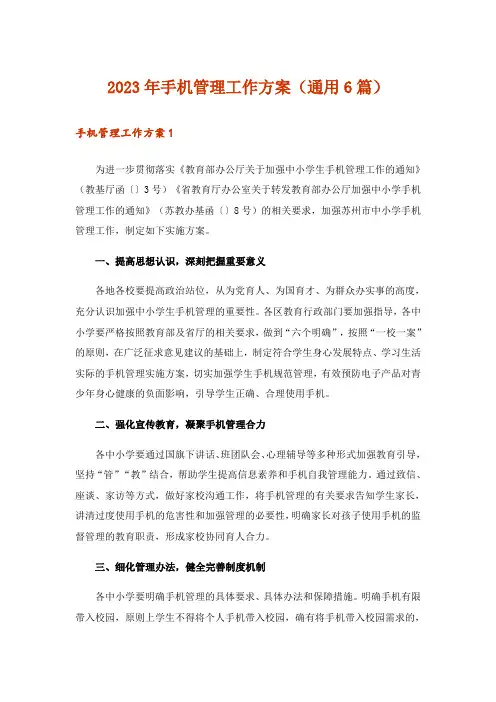 2023年手机管理工作方案（通用6篇）

手机管理工作方案1

为进一步贯彻落实《教育部办公厅关于加强中小学生手机管理工作的通知》（教基厅函〔〕3号）《省教育厅办公室关于转发教育部办公厅加强中小学手机管理工作的通知》（苏教办基函〔〕8号）的相关要求，加强苏州市中小学手机管理工作，制定如下实施方案。

一、提高思想认识，深刻把握重要意义

各地各校要提高政治站位，从为党育人、为国育才、为群众办实事的高度，充分认识加强中小学生手机管理的重要性。各区教育行政部门要加强指导，各中小学要严格按照教育部及省厅的相关要求，做到“六个明确”，按照“一校一案”的原则，在广泛征求意见建议的基础上，制定符合学生身心发展特点、学习生活实际的手机管理实施方案，切实加强学生手机规范管理，有效预防电子产品对青少年身心健康的负面影响，引导学生正确、合理使用手机。

二、强化宣传教育，凝聚手机管理合力

各中小学要通过国旗下讲话、班团队会、心理辅导等多种形式加强教育引导，坚持“管”“教”结合，帮助学生提高信息素养和手机自我管理能力。通过致信、座谈、家访等方式，做好家校沟通工作，将手机管理的有关要求告知学生家长，讲清过度使用手机的危害性和加强管理的必要性，明确家长对孩子使用手机的监督管理的教育职责，形成家校协同育人合力。

三、细化管理办法，健全完善制度机制

各中小学要明确手机管理的具体要求、具体办法和保障措施。明确手机有限带入校园，原则上学生不得将个人手机带入校园，确有将手机带入校园需求的，